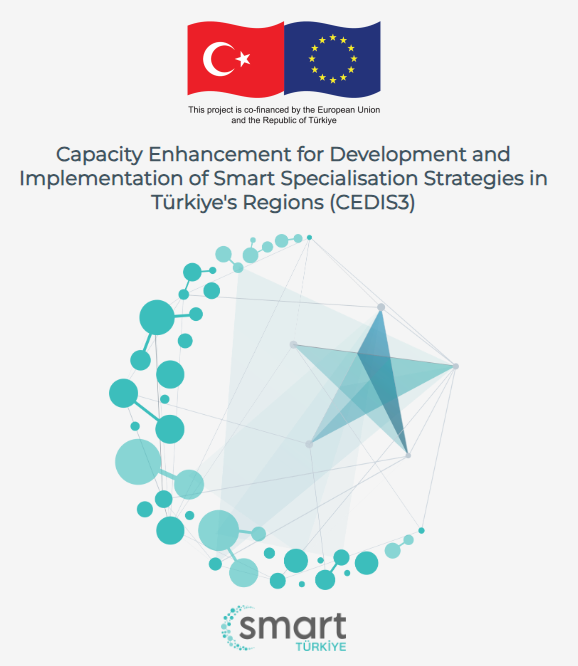 This project is co-financed by the European Union and the Republic of Türkiye

Capacity Enhancement for Development and Implementation of Smart Specialisation Strategies in Türkiye's Regions (CEDIS3)

smart
TÜRKİYE